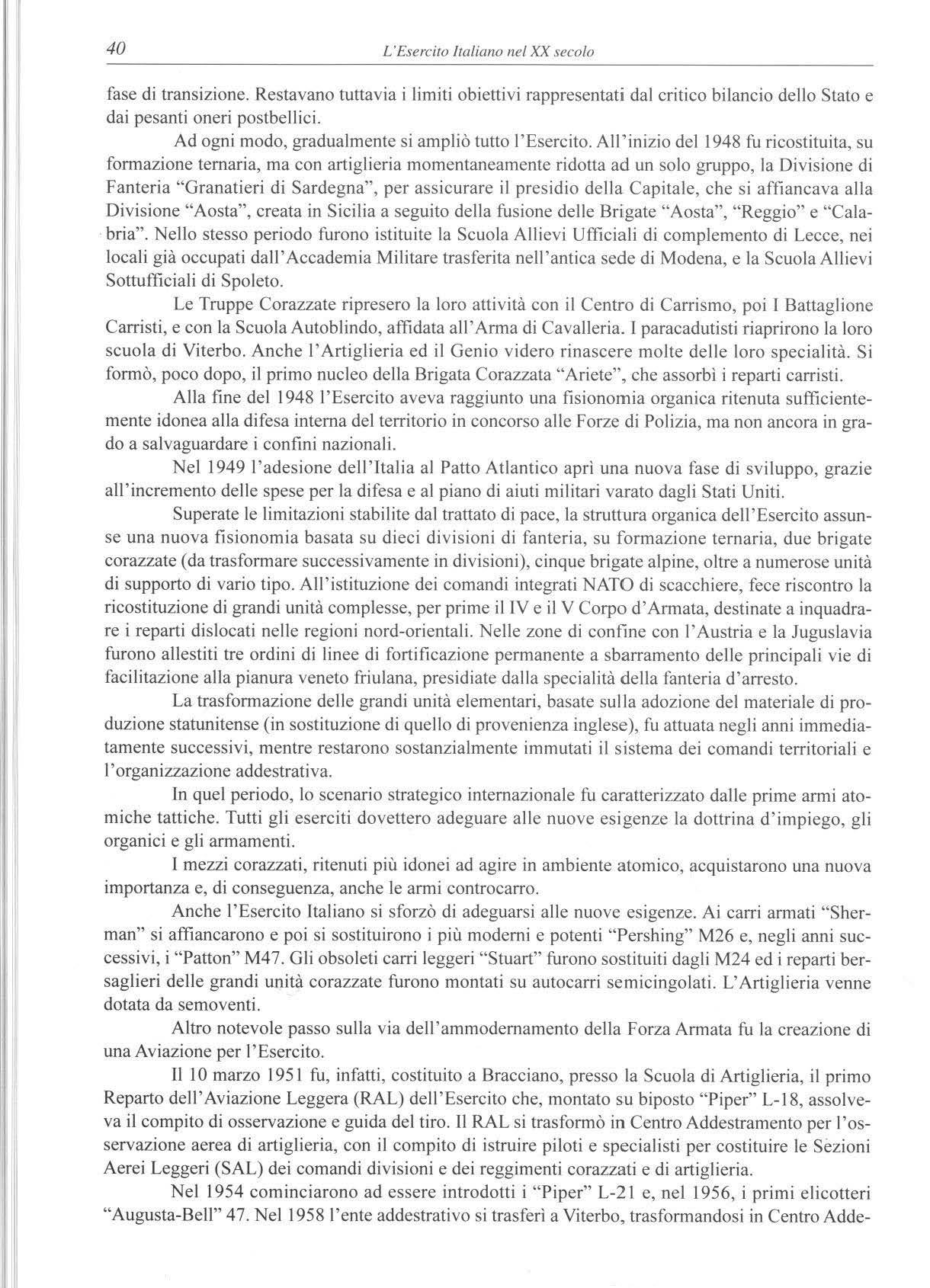 40 L'Esercito Italiano nel XX secolo

fase di transizione. Restavano tuttavia i limiti obiettivi rappresentati dal critico bilancio dello Stato e dai pesanti oneri postbellici.

Ad ogni modo, gradualmente si ampliò tutto l'Esercito. All'inizio del 1948 fu ricostituita, su formazione ternaria, ma con artiglieria momentaneamente ridotta ad un solo gruppo, la Divisione di Fanteria "Granatieri di Sardegna", per assicurare il presidio della Capitale, che si affiancava alla Divisione "Aosta", creata in Sicilia a seguito della fusione delle Brigate "Aosta", "Reggio" e "Calabria". Nello stesso periodo furono istituite la Scuola Allievi Ufficiali di complemento di Lecce, nei locali già occupati dall'Accademia Militare trasferita nell'antica sede di Modena, e la Scuola Allievi Sottufficiali di Spoleto.

Le Truppe Corazzate ripresero la loro attività con il Centro di Carrismo, poi I Battaglione Carristi, e con la Scuola Autoblindo, affidata all'Arma di Cavalleria. I paracadutisti riaprirono la loro scuola di Viterbo. Anche l'Artiglieria ed il Genio videro rinascere molte delle loro specialità. Si formò, poco dopo, il primo nucleo della Brigata Corazzata "Ariete", che assorbì i reparti carristi.

Alla fine del 1948 l'Esercito aveva raggiunto una fisionomia organica ritenuta sufficientemente idonea alla difesa interna del territorio in concorso alle Forze di Polizia, ma non ancora in grado a salvaguardare i confini nazionali.

Nel 1949 l'adesione dell'Italia al Patto Atlantico aprì una nuova fase di sviluppo, grazie all'incremento delle spese per la difesa e al piano di aiuti militari varato dagli Stati Uniti.

Superate le limitazioni stabilite dal trattato di pace, la struttura organica dell'Esercito assunse una nuova fisionomia basata su dieci divisioni di fanteria, su formazione ternaria, due brigate corazzate (da trasformare successivamente in divisioni), cinque brigate alpine, oltre a numerose unità di supporto di vario tipo. All'istituzione dei comandi integrati NATO di scacchiere, fece riscontro la ricostituzione di grandi unità complesse, per prime il IV e il V Corpo d'Armata, destinate a inquadrare i reparti dislocati nelle regioni nord-orientali. Nelle zone di confine con l'Austria e la Juguslavia furono allestiti tre ordini di linee di fortificazione permanente a sbarramento delle principali vie di facilitazione alla pianura veneto friulana, presidiate dalla specialità della fanteria d'arresto.

La trasformazione delle grandi unità elementari, basate sulla adozione del materiale di produzione statunitense (in sostituzione di quello di provenienza inglese), fu attuata negli anni immediatamente successivi, mentre restarono sostanzialmente immutati il sistema dei comandi territoriali e l'organizzazione addestrativa.

In quel periodo, lo scenario strategico internazionale fu caratterizzato dalle prime armi atomiche tattiche. Tutti gli eserciti dovettero adeguare alle nuove esigenze la dottrina d'impiego, gli organici e gli armamenti.

I mezzi corazzati, ritenuti più idonei ad agire in ambiente atomico, acquistarono una nuova importanza e, di conseguenza, anche le armi controcarro.

Anche l'Esercito Italiano si sforzò di adeguarsi alle nuove esigenze. Ai carri armati "Sherman" si affiancarono e poi si sostituirono i più moderni e potenti "Pershing" M26 e, negli anni successivi, i "Patton" M47. Gli obsoleti carri leggeri "Stuart" furono sostituiti dagli M24 ed i reparti bersaglieri delle grandi unità corazzate furono montati su autocarri semicingolati. L'Artiglieria venne dotata da semoventi.

Altro notevole passo sulla via dell'ammodernamento della Forza Armata fu la creazione di una Aviazione per l'Esercito.

Il 10 marzo 1951 fu, infatti, costituito a Bracciano, presso la Scuola di Artiglieria, il primo Reparto dell'Aviazione Leggera (RAL) dell'Esercito che, montato su biposto "Piper" L-18, assolveva il compito di osservazione e guida del tiro. Il RAL si trasformò in Centro Addestramento per l'osservazione aerea di artiglieria, con il compito di istruire piloti e specialisti per costituire le Sezioni Aerei Leggeri (SAL) dei comandi divisioni e dei reggimenti corazzati e di artiglieria.

Nel 1954 cominciarono ad essere introdotti i "Piper" L-21 e, nel 1956, i primi elicotteri "Augusta-Bell" 47. Nel 1958 l'ente addestrativo si trasferì a Viterbo, trasformandosi in Centro Adde-